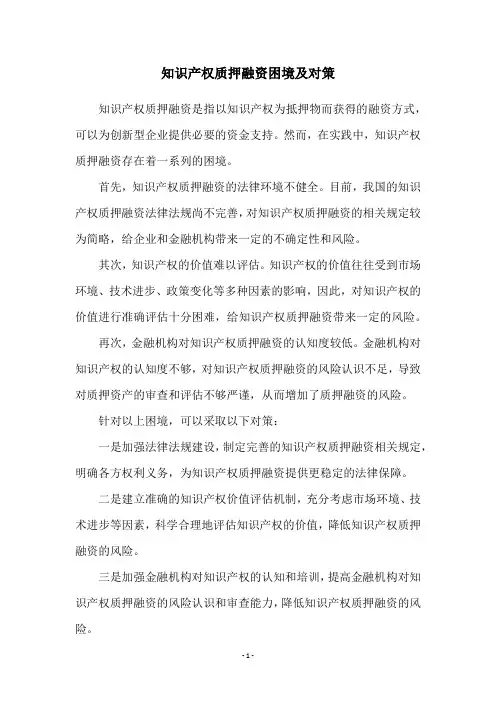 知识产权质押融资困境及对策

知识产权质押融资是指以知识产权为抵押物而获得的融资方式，可以为创新型企业提供必要的资金支持。然而，在实践中，知识产权质押融资存在着一系列的困境。

首先，知识产权质押融资的法律环境不健全。目前，我国的知识产权质押融资法律法规尚不完善，对知识产权质押融资的相关规定较为简略，给企业和金融机构带来一定的不确定性和风险。

其次，知识产权的价值难以评估。知识产权的价值往往受到市场环境、技术进步、政策变化等多种因素的影响，因此，对知识产权的价值进行准确评估十分困难，给知识产权质押融资带来一定的风险。

再次，金融机构对知识产权质押融资的认知度较低。金融机构对知识产权的认知度不够，对知识产权质押融资的风险认识不足，导致对质押资产的审查和评估不够严谨，从而增加了质押融资的风险。

针对以上困境，可以采取以下对策：

一是加强法律法规建设，制定完善的知识产权质押融资相关规定，明确各方权利义务，为知识产权质押融资提供更稳定的法律保障。

二是建立准确的知识产权价值评估机制，充分考虑市场环境、技术进步等因素，科学合理地评估知识产权的价值，降低知识产权质押融资的风险。

三是加强金融机构对知识产权的认知和培训，提高金融机构对知识产权质押融资的风险认识和审查能力，降低知识产权质押融资的风险。

- 1 -